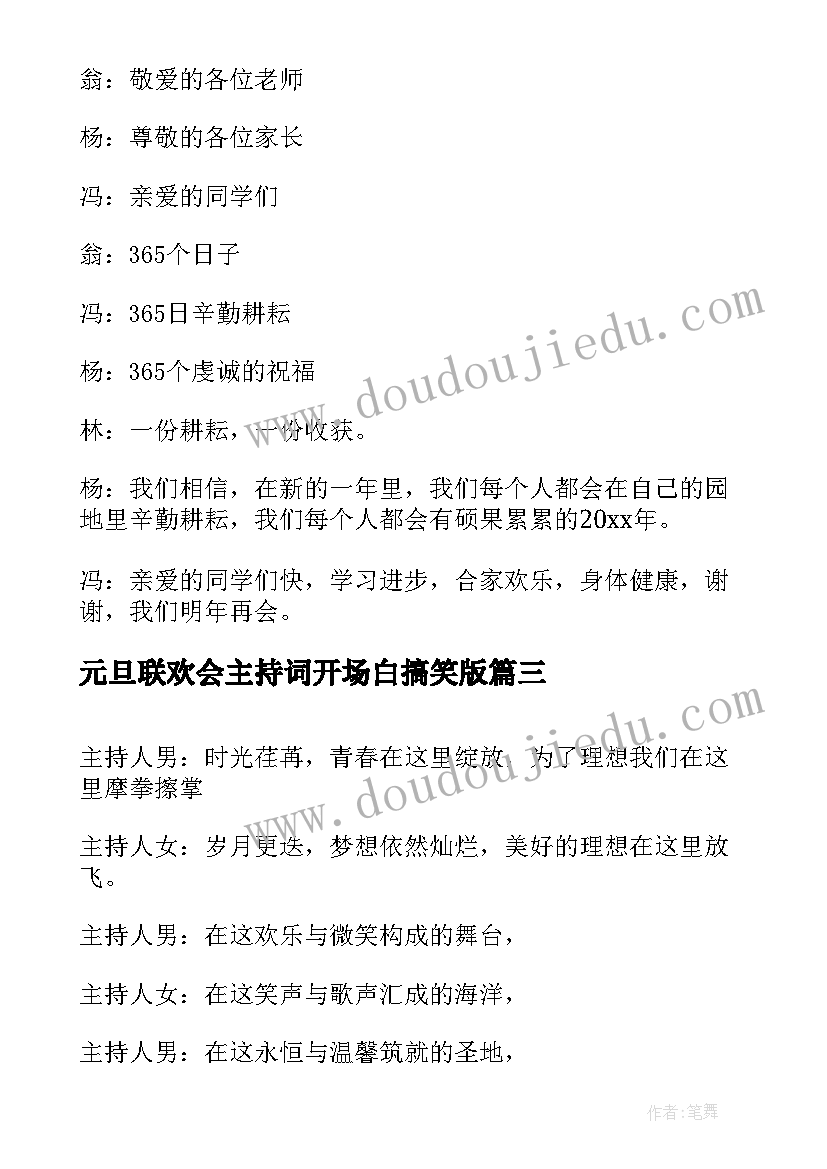 翁：敬爱的各位老师

杨：尊敬的各位家长

冯：亲爱的同学们

翁：365个日子

冯：365日辛勤耕耘

杨：365个虔诚的祝福

林：一份耕耘，一份收获。

杨：我们相信，在新的一年里，我们每个人都会在自己的园地里辛勤耕耘，我们每个人都会有硕果累累的20xx年。

冯：亲爱的同学们快，学习进步，合家欢乐，身体健康，谢谢，我们明年再会。

元旦联欢会主持词开场白搞笑版篇三

主持人男：时光荏苒，青春在这里绽放，为了理想我们在这里摩拳擦掌

主持人女：岁月更迭，梦想依然灿烂，美好的理想在这里放飞。

主持人男：在这欢乐与微笑构成的舞台，

主持人女：在这笑声与歌声汇成的海洋，

主持人男：在这永恒与温馨筑就的圣地，

www.doudoujiedu.com

www.doudoujiedu.com

作者:笔舞